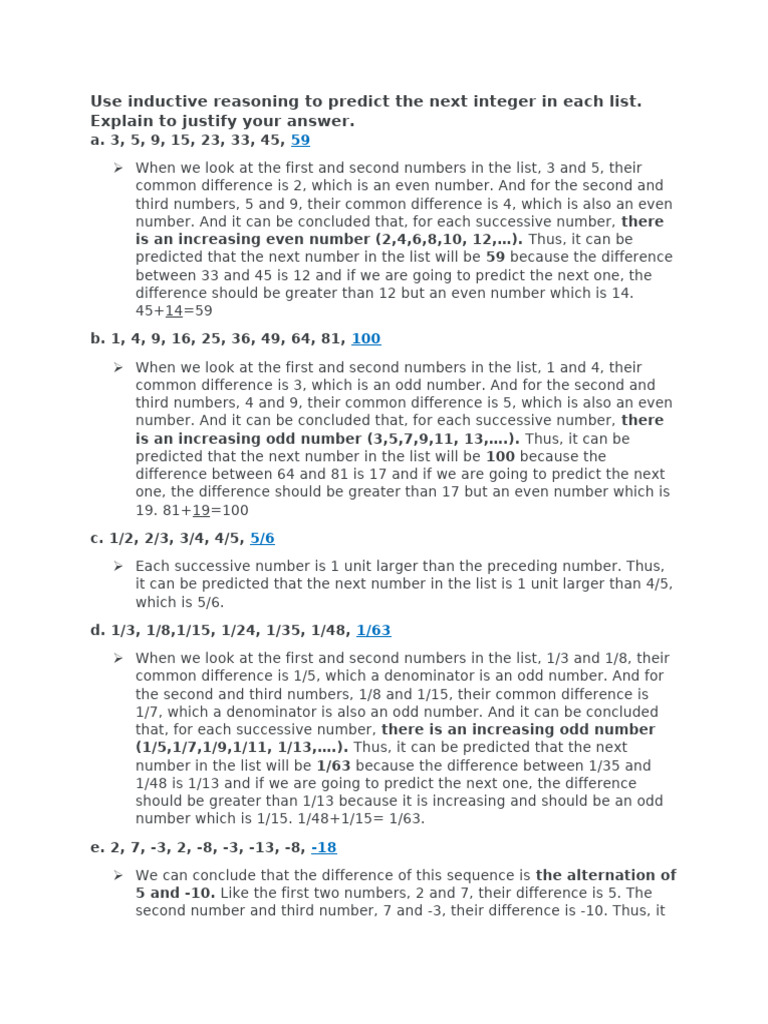 Use inductive reasoning to predict the next integer in each list. Explain to justify your answer.
a. 3, 5, 9, 15, 23, 33, 45, 59

➢ When we look at the first and second numbers in the list, 3 and 5, their common difference is 2, which is an even number. And for the second and third numbers, 5 and 9, their common difference is 4, which is also an even number. And it can be concluded that, for each successive number, there is an increasing even number (2,4,6,8,10, 12,…). Thus, it can be predicted that the next number in the list will be 59 because the difference between 33 and 45 is 12 and if we are going to predict the next one, the difference should be greater than 12 but an even number which is 14. 45+14=59

b. 1, 4, 9, 16, 25, 36, 49, 64, 81, 100

➢ When we look at the first and second numbers in the list, 1 and 4, their common difference is 3, which is an odd number. And for the second and third numbers, 4 and 9, their common difference is 5, which is also an even number. And it can be concluded that, for each successive number, there is an increasing odd number (3,5,7,9,11, 13,….). Thus, it can be predicted that the next number in the list will be 100 because the difference between 64 and 81 is 17 and if we are going to predict the next one, the difference should be greater than 17 but an even number which is 19. 81+19=100

c. 1/2, 2/3, 3/4, 4/5, 5/6

➢ Each successive number is 1 unit larger than the preceding number. Thus, it can be predicted that the next number in the list is 1 unit larger than 4/5, which is 5/6.

d. 1/3, 1/8,1/15, 1/24, 1/35, 1/48, 1/63

➢ When we look at the first and second numbers in the list, 1/3 and 1/8, their common difference is 1/5, which a denominator is an odd number. And for the second and third numbers, 1/8 and 1/15, their common difference is 1/7, which a denominator is also an odd number. And it can be concluded that, for each successive number, there is an increasing odd number (1/5,1/7,1/9,1/11, 1/13,….). Thus, it can be predicted that the next number in the list will be 1/63 because the difference between 1/35 and 1/48 is 1/13 and if we are going to predict the next one, the difference should be greater than 1/13 because it is increasing and should be an odd number which is 1/15. 1/48+1/15= 1/63.

e. 2, 7, -3, 2, -8, -3, -13, -8, -18

➢ We can conclude that the difference of this sequence is the alternation of 5 and -10. Like the first two numbers, 2 and 7, their difference is 5. The second number and third number, 7 and -3, their difference is -10. Thus, it